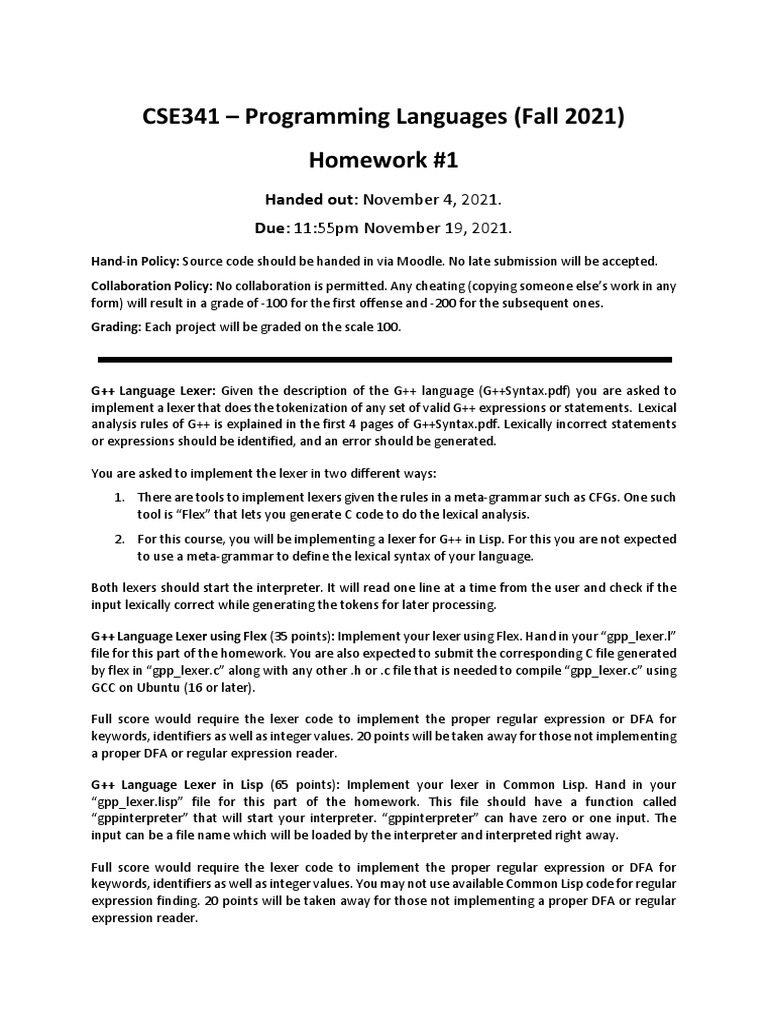 CSE341 – Programming Languages (Fall 2021)

Homework #1

Handed out: November 4, 2021.

Due: 11:55pm November 19, 2021.

Hand-in Policy: Source code should be handed in via Moodle. No late submission will be accepted.

Collaboration Policy: No collaboration is permitted. Any cheating (copying someone else's work in any form) will result in a grade of -100 for the first offense and -200 for the subsequent ones.

Grading: Each project will be graded on the scale 100.

G++ Language Lexer: Given the description of the G++ language (G++Syntax.pdf) you are asked to implement a lexer that does the tokenization of any set of valid G++ expressions or statements. Lexical analysis rules of G++ is explained in the first 4 pages of G++Syntax.pdf. Lexically incorrect statements or expressions should be identified, and an error should be generated.

You are asked to implement the lexer in two different ways:

1. There are tools to implement lexers given the rules in a meta-grammar such as CFGs. One such tool is "Flex" that lets you generate C code to do the lexical analysis.

2. For this course, you will be implementing a lexer for G++ in Lisp. For this you are not expected to use a meta-grammar to define the lexical syntax of your language.

Both lexers should start the interpreter. It will read one line at a time from the user and check if the input lexically correct while generating the tokens for later processing.

G++ Language Lexer using Flex (35 points): Implement your lexer using Flex. Hand in your "gpp_lexer.l" file for this part of the homework. You are also expected to submit the corresponding C file generated by flex in "gpp_lexer.c" along with any other .h or .c file that is needed to compile "gpp_lexer.c" using GCC on Ubuntu (16 or later).

Full score would require the lexer code to implement the proper regular expression or DFA for keywords, identifiers as well as integer values. 20 points will be taken away for those not implementing a proper DFA or regular expression reader.

G++ Language Lexer in Lisp (65 points): Implement your lexer in Common Lisp. Hand in your "gpp_lexer.lisp" file for this part of the homework. This file should have a function called "gppinterpreter" that will start your interpreter. "gppinterpreter" can have zero or one input. The input can be a file name which will be loaded by the interpreter and interpreted right away.

Full score would require the lexer code to implement the proper regular expression or DFA for keywords, identifiers as well as integer values. You may not use available Common Lisp code for regular expression finding. 20 points will be taken away for those not implementing a proper DFA or regular expression reader.